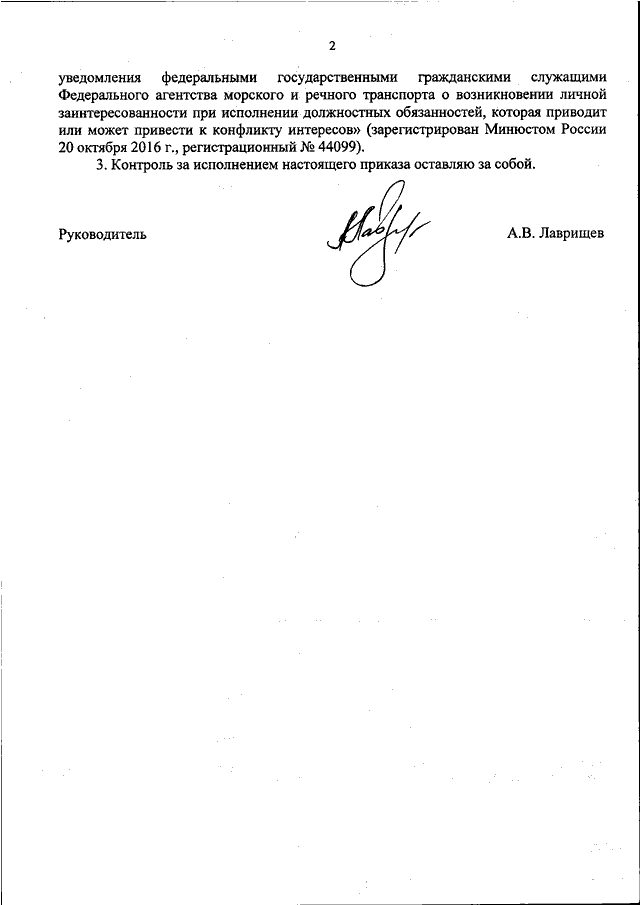 2

уведомления федеральными государственными гражданскими служащими Федерального агентства морского и речного транспорта о возникновении личной заинтересованности при исполнении должностных обязанностей, которая приводит или может привести к конфликту интересов» (зарегистрирован Минюстом России 20 октября 2016 г., регистрационный № 44099).

3. Контроль за исполнением настоящего приказа оставляю за собой.

Руководитель

А.В. Лаврищев